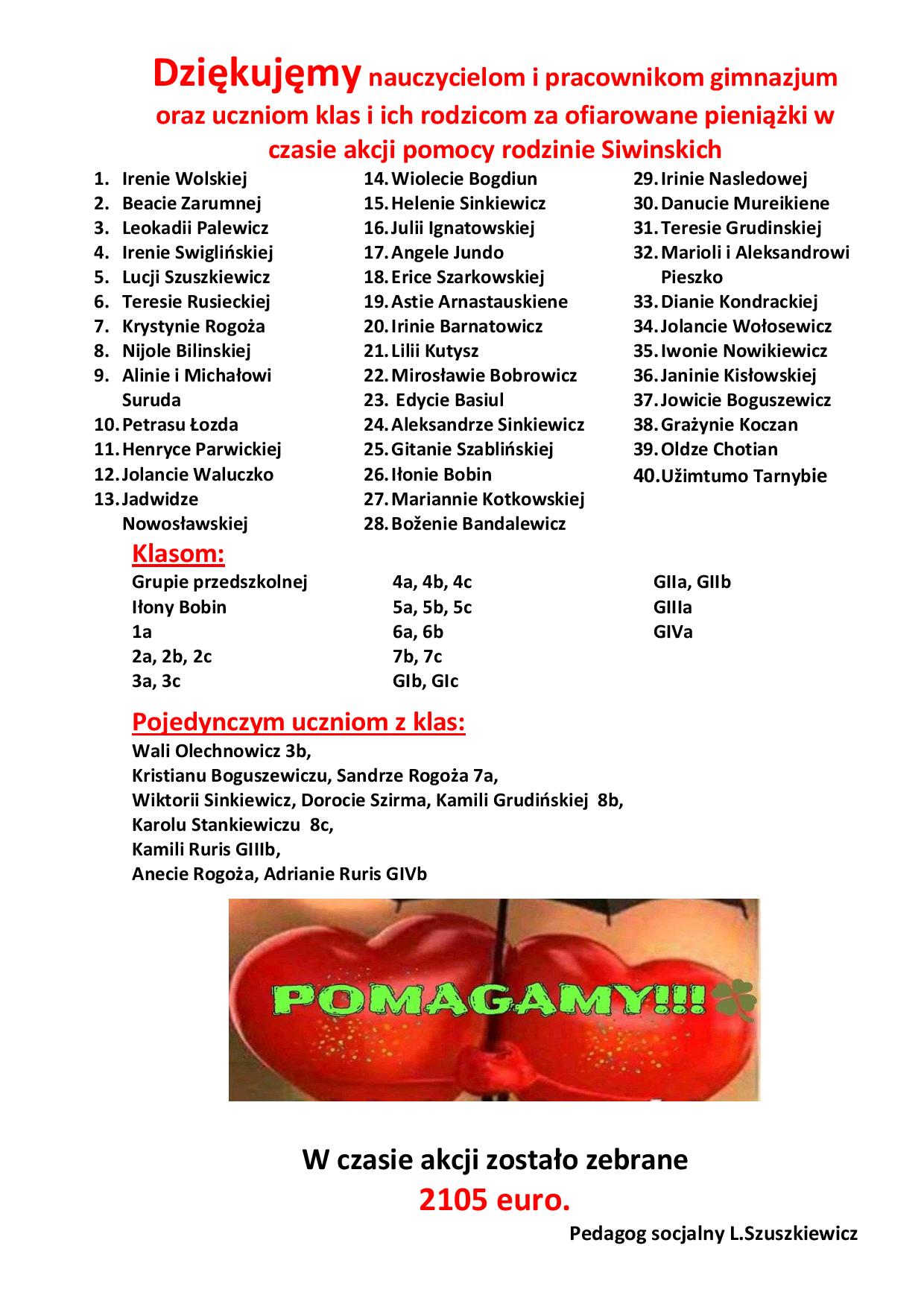 Dziękujęmy nauczycielom i pracownikom gimnazjum oraz uczniom klas i ich rodzicom za ofiarowane pieniążki w czasie akcji pomocy rodzinie Siwinskich

1. Irenie Wolskiej
2. Beacie Zarumnej
3. Leokadii Palewicz
4. Irenie Swiglińskiej
5. Lucji Szuszkiewicz
6. Teresie Rusieckiej
7. Krystynie Rogoża
8. Nijole Bilinskiej
9. Alinie i Michałowi Suruda
10. Petrasu Łozda
11. Henryce Parwickiej
12. Jolancie Waluczko
13. Jadwidze Nowosławskiej

14. Wiolecie Bogdiun
15. Helenie Sinkiewicz
16. Julii Ignatowskiej
17. Angele Jundo
18. Erice Szarkowskiej
19. Astie Arnastauskiene
20. Irinie Barnatowicz
21. Lilii Kutysz
22. Mirosławie Bobrowicz
23. Edycie Basiul
24. Aleksandrze Sinkiewicz
25. Gitanie Szablińskiej
26. Iłonie Bobin
27. Mariannie Kotkowskiej
28. Boženie Bandalewicz

29. Irinie Nasledowej
30. Danucie Mureikiene
31. Teresie Grudinskiej
32. Marioli i Aleksandrowi Pieszko
33. Dianie Kondrackiej
34. Jolancie Wołosewicz
35. Iwonie Nowikiewicz
36. Janinie Kisłowskiej
37. Jowicie Boguszewicz
38. Grażynie Koczan
39. Oldze Chotian
40. Užimtumo Tarnybie

Klasom:
Grupie przedszkolnej
Iłony Bobin
1a
2a, 2b, 2c
3a, 3c

4a, 4b, 4c
5a, 5b, 5c
6a, 6b
7b, 7c
GIb, GIc

GIIa, GIIb
GIIIa
GIVa

Pojedynczym uczniom z klas:
Wali Olechnowicz 3b,
Kristianu Boguszewiczu, Sandrze Rogoża 7a,
Wiktorii Sinkiewicz, Dorocie Szirma, Kamili Grudińskiej 8b,
Karolu Stankiewiczu 8c,
Kamili Ruris GIIIb,
Anecie Rogoża, Adrianie Ruris GIVb

POMAGAMY!!!

W czasie akcji zostało zebrane
2105 euro.
Pedagog socjalny L.Szuszkiewicz